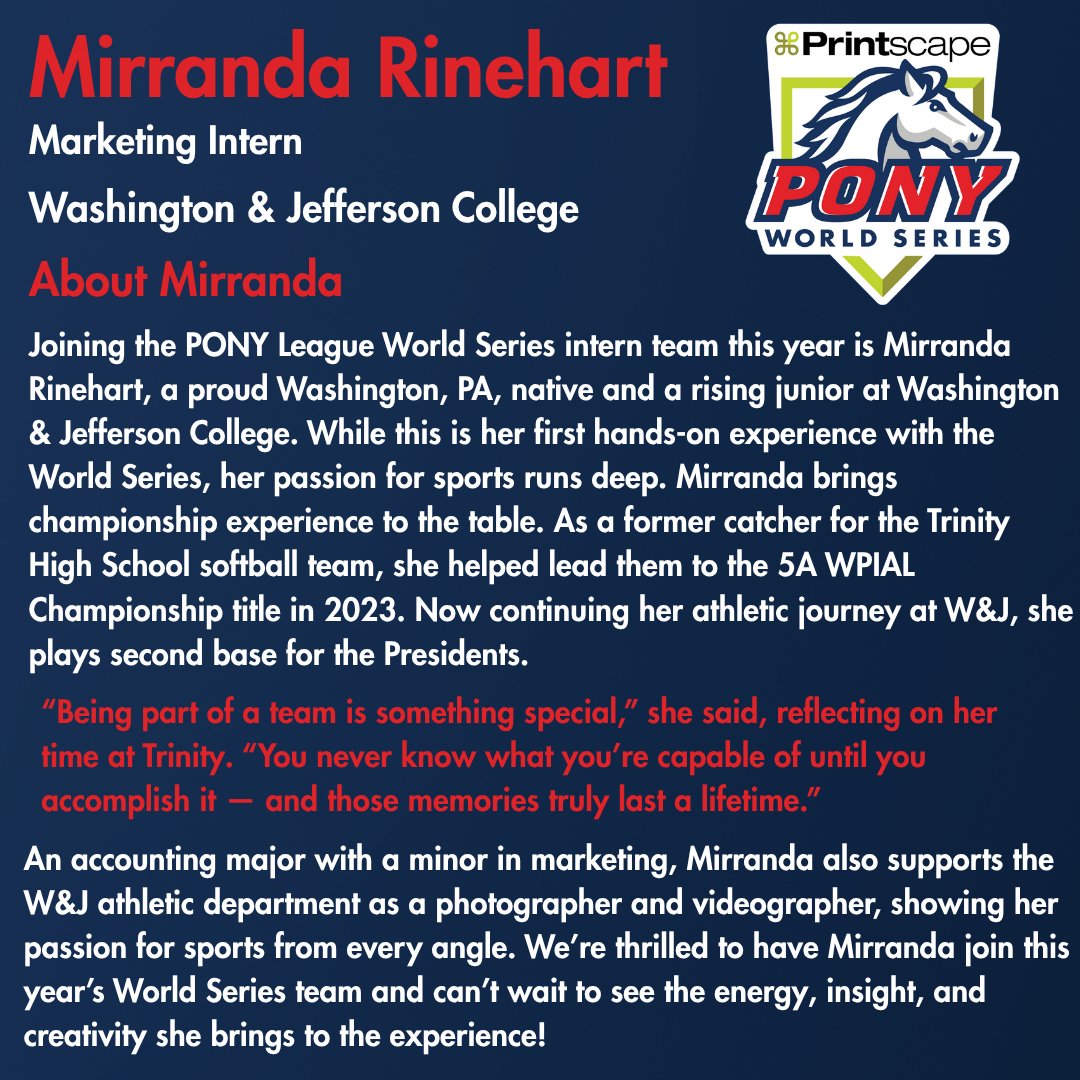 Mirranda Rinehart

Marketing Intern

Washington & Jefferson College

Printscape

PONY

WORLD SERIES

About Mirranda

Joining the PONY League World Series intern team this year is Mirranda Rinehart, a proud Washington, PA, native and a rising junior at Washington & Jefferson College. While this is her first hands-on experience with the World Series, her passion for sports runs deep. Mirranda brings championship experience to the table. As a former catcher for the Trinity High School softball team, she helped lead them to the 5A WPIAL Championship title in 2023. Now continuing her athletic journey at W&J, she plays second base for the Presidents.

"Being part of a team is something special," she said, reflecting on her time at Trinity. "You never know what you're capable of until you accomplish it — and those memories truly last a lifetime."

An accounting major with a minor in marketing, Mirranda also supports the W&J athletic department as a photographer and videographer, showing her passion for sports from every angle. We're thrilled to have Mirranda join this year's World Series team and can't wait to see the energy, insight, and creativity she brings to the experience!